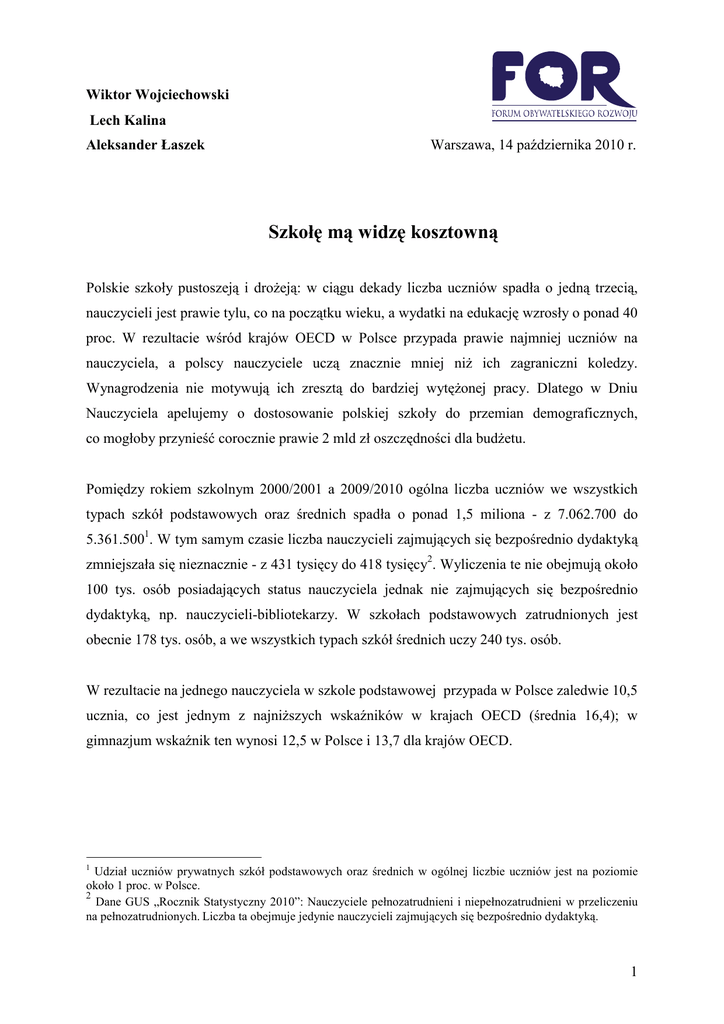 FOR
FORUM OBYWATELSKIEGO ROZWOJU

Wiktor Wojciechowski
Lech Kalina
Aleksander Łaszek

Warszawa, 14 października 2010 r.

Szkołę mą widzę kosztowną

Polskie szkoły pustoszeją i drożeją: w ciągu dekady liczba uczniów spadła o jedną trzecią, nauczycieli jest prawie tylu, co na początku wieku, a wydatki na edukację wzrosły o ponad 40 proc. W rezultacie wśród krajów OECD w Polsce przypada prawie najmniej uczniów na nauczyciela, a polscy nauczyciele uczą znacznie mniej niż ich zagraniczni koledzy. Wynagrodzenia nie motywują ich zresztą do bardziej wytężonej pracy. Dlatego w Dniu Nauczyciela apelujemy o dostosowanie polskiej szkoły do przemian demograficznych, co mogłoby przynieść corocznie prawie 2 mld zł oszczędności dla budżetu.

Pomiędzy rokiem szkolnym 2000/2001 a 2009/2010 ogólna liczba uczniów we wszystkich typach szkół podstawowych oraz średnich spadła o ponad 1,5 miliona - z 7.062.700 do 5.361.500$^1$. W tym samym czasie liczba nauczycieli zajmujących się bezpośrednio dydaktyką zmniejszała się nieznacznie - z 431 tysięcy do 418 tysięcy$^2$. Wyliczenia te nie obejmują około 100 tys. osób posiadających status nauczyciela jednak nie zajmujących się bezpośrednio dydaktyką, np. nauczycieli-bibliotekarzy. W szkołach podstawowych zatrudnionych jest obecnie 178 tys. osób, a we wszystkich typach szkół średnich uczy 240 tys. osób.

W rezultacie na jednego nauczyciela w szkole podstawowej przypada w Polsce zaledwie 10,5 ucznia, co jest jednym z najniższych wskaźników w krajach OECD (średnia 16,4); w gimnazjum wskaźnik ten wynosi 12,5 w Polsce i 13,7 dla krajów OECD.

$^1$ Udział uczniów prywatnych szkół podstawowych oraz średnich w ogólnej liczbie uczniów jest na poziomie około 1 proc. w Polsce.
$^2$ Dane GUS „Rocznik Statystyczny 2010”: Nauczyciele pełnozatrudnieni i niepełnozatrudnieni w przeliczeniu na pełnozatrudnionych. Liczba ta obejmuje jedynie nauczycieli zajmujących się bezpośrednio dydaktyką.

1